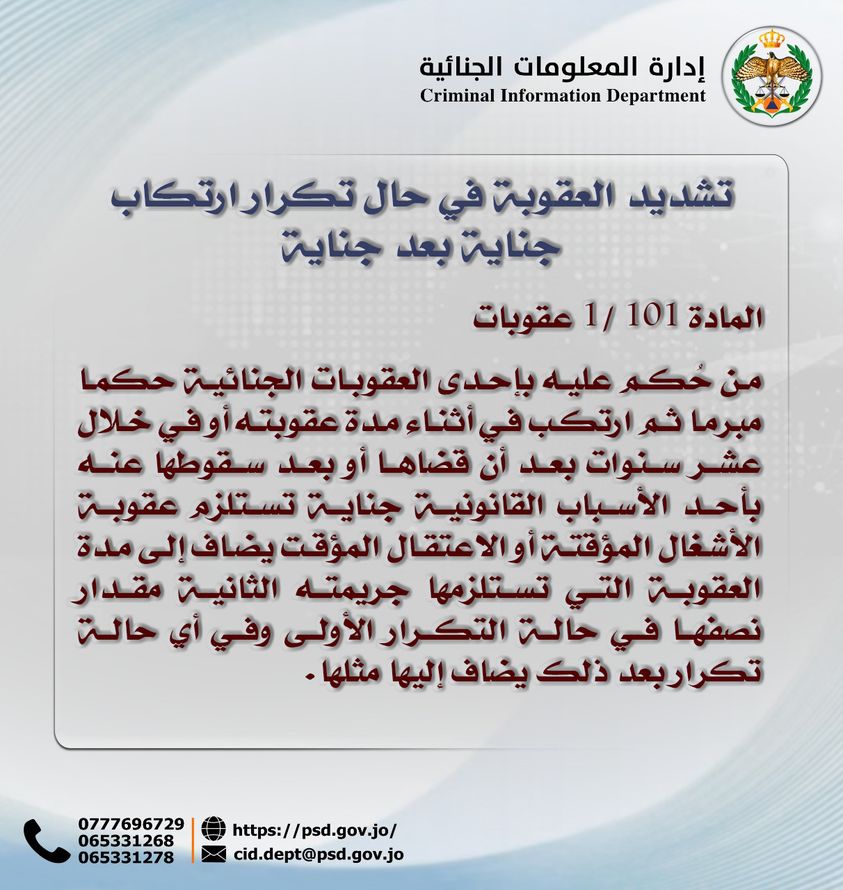 إدارة المعلومات الجنائية
Criminal Information Department

تشديد العقوبة في حال تكرار ارتكاب جناية بعد جناية

المادة 101 /1 عقوبات

من حُكم عليه بإحدى العقوبات الجنائية حكما مبرما ثم ارتكب في أثناء مدة عقوبته أو في خلال عشر سنوات بعد أن قضاها أو بعد سقوطها عنه بأحد الأسباب القانونية جناية تستلزم عقوبة الأشغال المؤقتة أو الاعتقال المؤقت يضاف إلى مدة العقوبة التي تستلزمها جريمته الثانية مقدار نصفها في حالة التكرار الأولى وفي أي حالة تكرار بعد ذلك يضاف إليها مثلها.

0777696729
065331268
065331278
https://psd.gov.jo/
cid.dept@psd.gov.jo